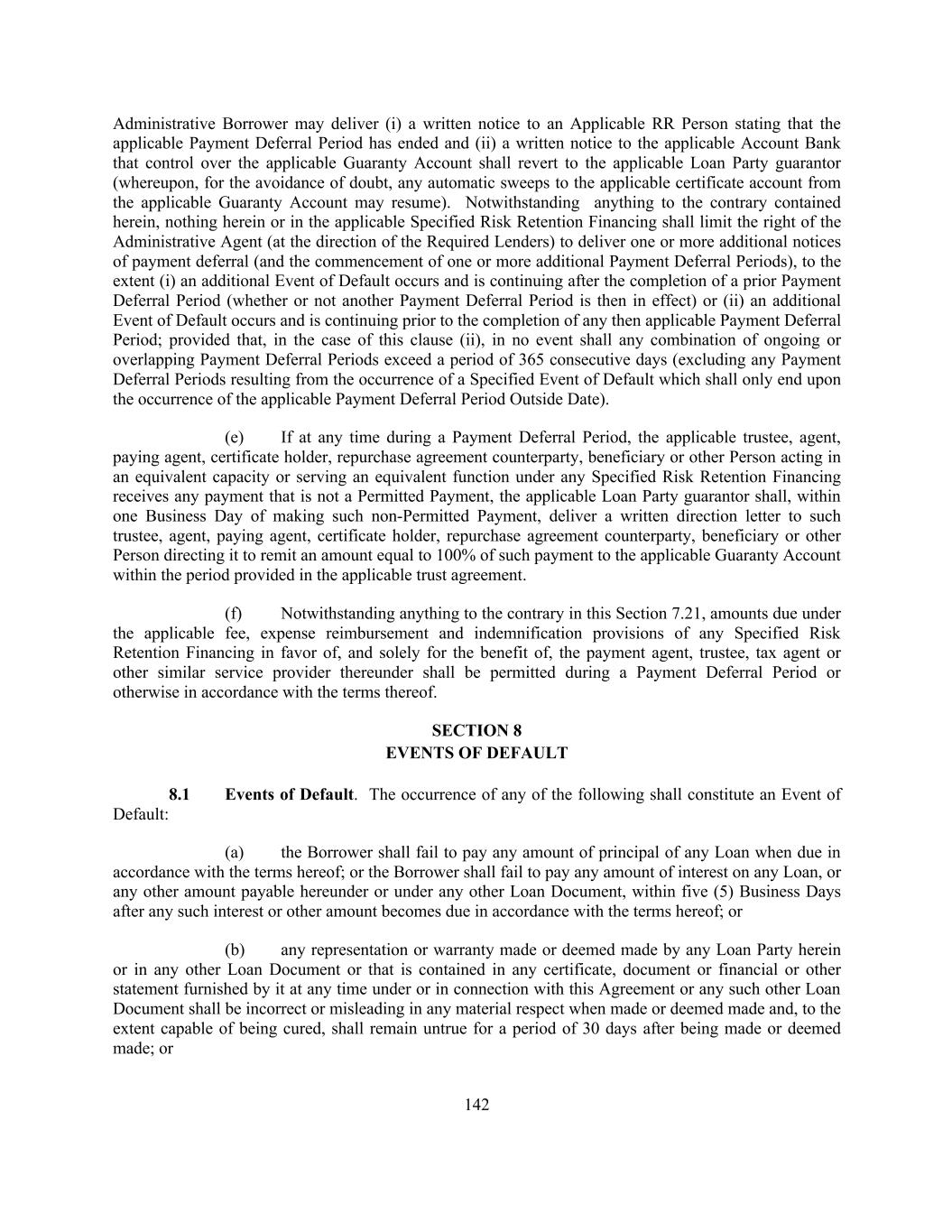 Administrative Borrower may deliver (i) a written notice to an Applicable RR Person stating that the applicable Payment Deferral Period has ended and (ii) a written notice to the applicable Account Bank that control over the applicable Guaranty Account shall revert to the applicable Loan Party guarantor (whereupon, for the avoidance of doubt, any automatic sweeps to the applicable certificate account from the applicable Guaranty Account may resume). Notwithstanding anything to the contrary contained herein, nothing herein or in the applicable Specified Risk Retention Financing shall limit the right of the Administrative Agent (at the direction of the Required Lenders) to deliver one or more additional notices of payment deferral (and the commencement of one or more additional Payment Deferral Periods), to the extent (i) an additional Event of Default occurs and is continuing after the completion of a prior Payment Deferral Period (whether or not another Payment Deferral Period is then in effect) or (ii) an additional Event of Default occurs and is continuing prior to the completion of any then applicable Payment Deferral Period; provided that, in the case of this clause (ii), in no event shall any combination of ongoing or overlapping Payment Deferral Periods exceed a period of 365 consecutive days (excluding any Payment Deferral Periods resulting from the occurrence of a Specified Event of Default which shall only end upon the occurrence of the applicable Payment Deferral Period Outside Date).

(e) If at any time during a Payment Deferral Period, the applicable trustee, agent, paying agent, certificate holder, repurchase agreement counterparty, beneficiary or other Person acting in an equivalent capacity or serving an equivalent function under any Specified Risk Retention Financing receives any payment that is not a Permitted Payment, the applicable Loan Party guarantor shall, within one Business Day of making such non-Permitted Payment, deliver a written direction letter to such trustee, agent, paying agent, certificate holder, repurchase agreement counterparty, beneficiary or other Person directing it to remit an amount equal to 100% of such payment to the applicable Guaranty Account within the period provided in the applicable trust agreement.

(f) Notwithstanding anything to the contrary in this Section 7.21, amounts due under the applicable fee, expense reimbursement and indemnification provisions of any Specified Risk Retention Financing in favor of, and solely for the benefit of, the payment agent, trustee, tax agent or other similar service provider thereunder shall be permitted during a Payment Deferral Period or otherwise in accordance with the terms thereof.

SECTION 8
EVENTS OF DEFAULT

8.1 Events of Default. The occurrence of any of the following shall constitute an Event of Default:

(a) the Borrower shall fail to pay any amount of principal of any Loan when due in accordance with the terms hereof; or the Borrower shall fail to pay any amount of interest on any Loan, or any other amount payable hereunder or under any other Loan Document, within five (5) Business Days after any such interest or other amount becomes due in accordance with the terms hereof; or

(b) any representation or warranty made or deemed made by any Loan Party herein or in any other Loan Document or that is contained in any certificate, document or financial or other statement furnished by it at any time under or in connection with this Agreement or any such other Loan Document shall be incorrect or misleading in any material respect when made or deemed made and, to the extent capable of being cured, shall remain untrue for a period of 30 days after being made or deemed made; or

142